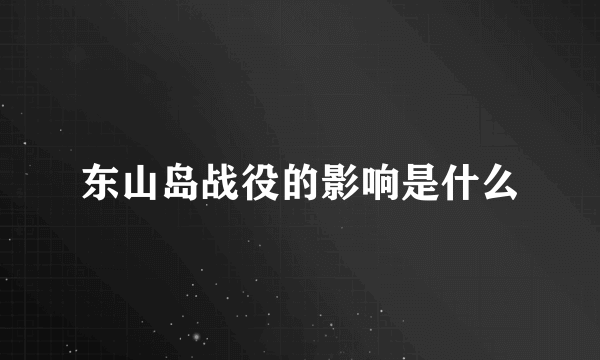 东山岛战役的影响是什么